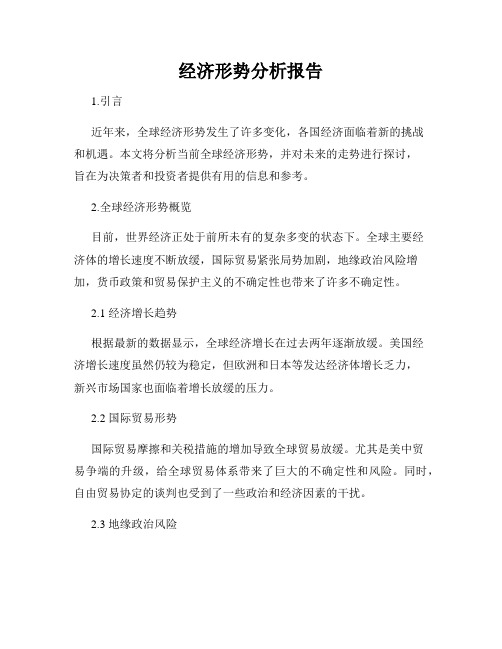 经济形势分析报告

1.引言

近年来，全球经济形势发生了许多变化，各国经济面临着新的挑战和机遇。本文将分析当前全球经济形势，并对未来的走势进行探讨，旨在为决策者和投资者提供有用的信息和参考。

2.全球经济形势概览

目前，世界经济正处于前所未有的复杂多变的状态下。全球主要经济体的增长速度不断放缓，国际贸易紧张局势加剧，地缘政治风险增加，货币政策和贸易保护主义的不确定性也带来了许多不确定性。

2.1 经济增长趋势

根据最新的数据显示，全球经济增长在过去两年逐渐放缓。美国经济增长速度虽然仍较为稳定，但欧洲和日本等发达经济体增长乏力，新兴市场国家也面临着增长放缓的压力。

2.2 国际贸易形势

国际贸易摩擦和关税措施的增加导致全球贸易放缓。尤其是美中贸易争端的升级，给全球贸易体系带来了巨大的不确定性和风险。同时，自由贸易协定的谈判也受到了一些政治和经济因素的干扰。

2.3 地缘政治风险